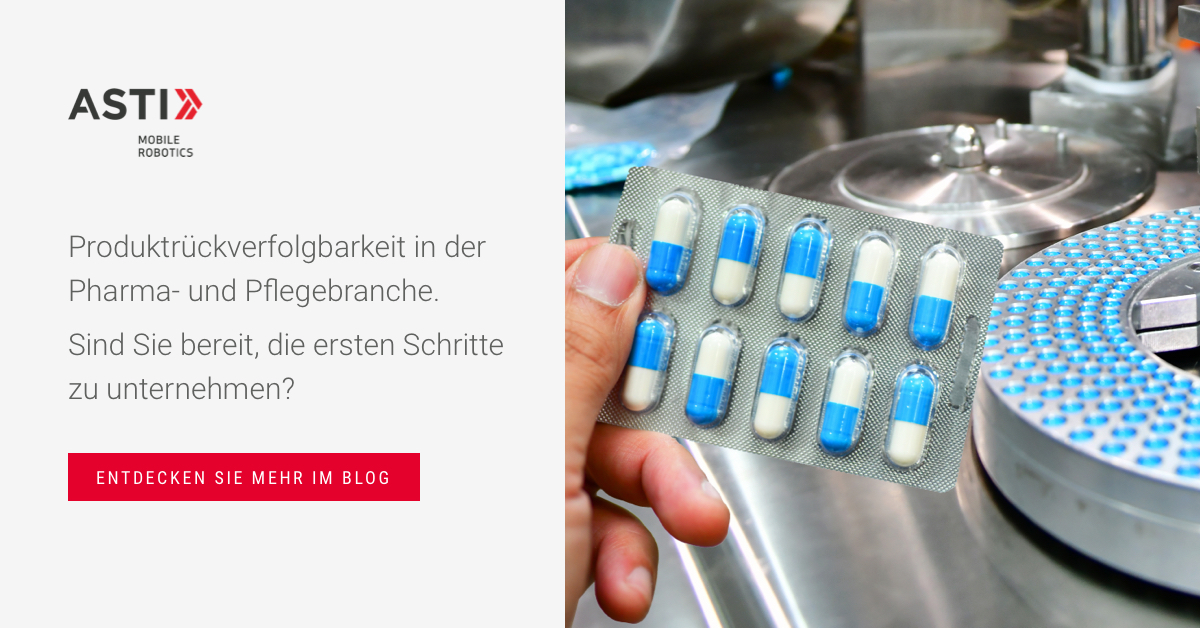 ASTI

MOBILE
ROBOTICS

Produktrückverfolgbarkeit in der Pharma- und Pflegebranche.

Sind Sie bereit, die ersten Schritte zu unternehmen?

ENTDECKEN SIE MEHR IM BLOG